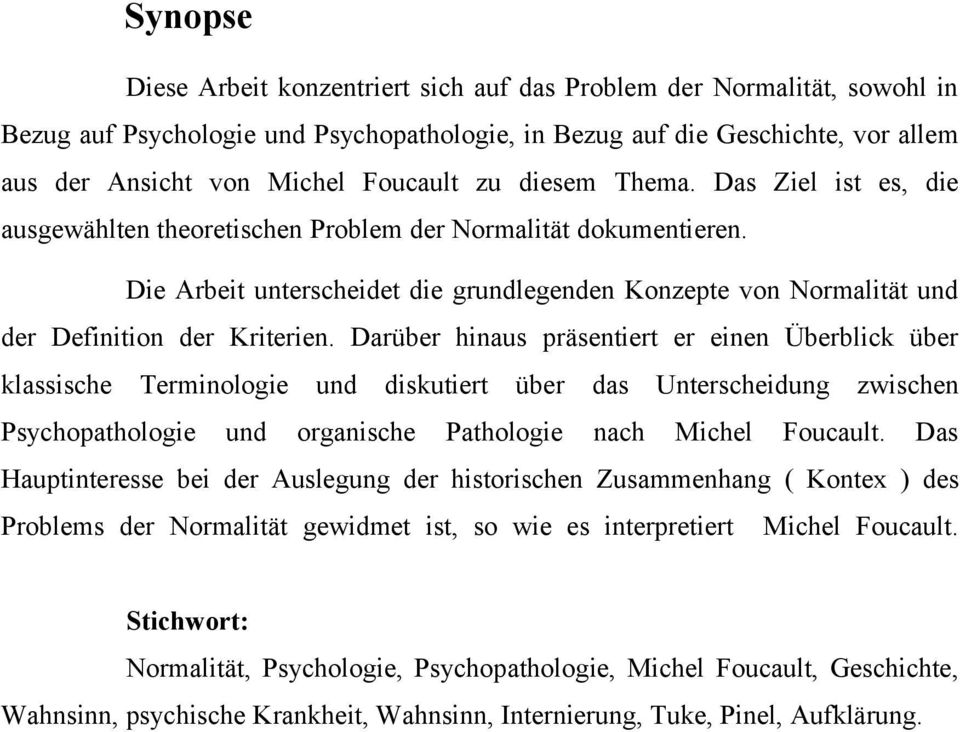 Synopse

Diese Arbeit konzentriert sich auf das Problem der Normalität, sowohl in Bezug auf Psychologie und Psychopathologie, in Bezug auf die Geschichte, vor allem aus der Ansicht von Michel Foucault zu diesem Thema. Das Ziel ist es, die ausgewählten theoretischen Problem der Normalität dokumentieren.

Die Arbeit unterscheidet die grundlegenden Konzepte von Normalität und der Definition der Kriterien. Darüber hinaus präsentiert er einen Überblick über klassische Terminologie und diskutiert über das Unterscheidung zwischen Psychopathologie und organische Pathologie nach Michel Foucault. Das Hauptinteresse bei der Auslegung der historischen Zusammenhang ( Kontex ) des Problems der Normalität gewidmet ist, so wie es interpretiert Michel Foucault.

Stichwort:

Normalität, Psychologie, Psychopathologie, Michel Foucault, Geschichte, Wahnsinn, psychische Krankheit, Wahnsinn, Internierung, Tuke, Pinel, Aufklärung.